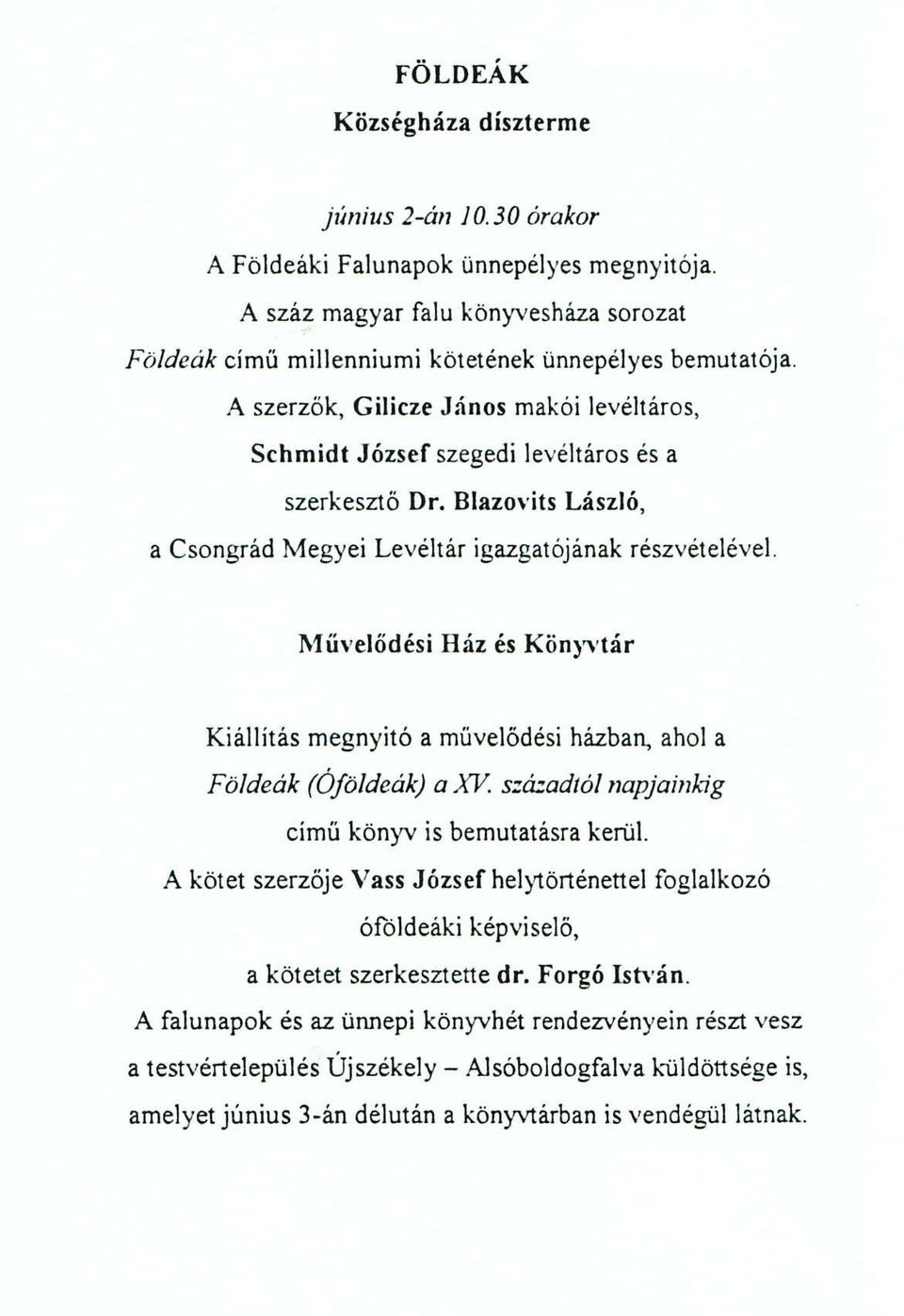 FÖLDEÁK

Községháza díszterme

június 2-án 10.30 órakor
A Földeáki Falunapok ünnepélyes megnyitója.
A száz magyar falu könyvesháza sorozat
Földeák című millenniumi kötetének ünnepélyes bemutatója.
A szerzők, Gilicze János makói levéltáros,
Schmidt József szegedi levéltáros és a
szerkesztő Dr. Blazovits László,
a Csongrád Megyei Levéltár igazgatójának részvételével.

Művelődési Ház és Könyvtár

Kiállítás megnyitó a művelődési házban, ahol a
Földeák (Óföldeák) a XV. századtól napjainkig
című könyv is bemutatásra kerül.
A kötet szerzője Vass József helytörténettel foglalkozó
óföldeáki képviselő,
a kötetet szerkesztette dr. Forgó István.
A falunapok és az ünnepi könyvhét rendezvényein részt vesz
a testvértelepülés Újszékely – Alsóboldogfalva küldöttsége is,
amelyet június 3-án délután a könyvtárban is vendégül látnak.